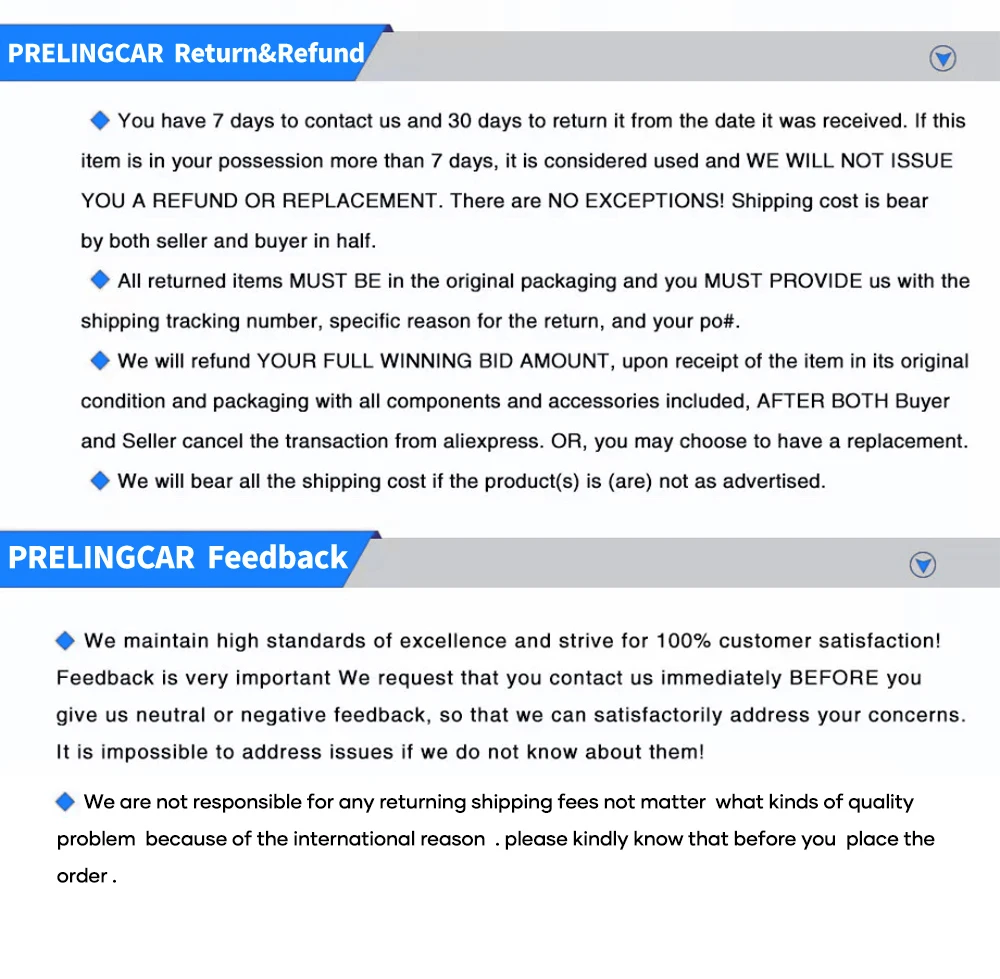 PRELINGCAR Return&Refund

You have 7 days to contact us and 30 days to return it from the date it was received. If this item is in your possession more than 7 days, it is considered used and WE WILL NOT ISSUE YOU A REFUND OR REPLACEMENT. There are NO EXCEPTIONS! Shipping cost is bear by both seller and buyer in half.

All returned items MUST BE in the original packaging and you MUST PROVIDE us with the shipping tracking number, specific reason for the return, and your po#.

We will refund YOUR FULL WINNING BID AMOUNT, upon receipt of the item in its original condition and packaging with all components and accessories included, AFTER BOTH Buyer and Seller cancel the transaction from aliexpress. OR, you may choose to have a replacement.

We will bear all the shipping cost if the product(s) is (are) not as advertised.

PRELINGCAR Feedback

We maintain high standards of excellence and strive for 100% customer satisfaction! Feedback is very important We request that you contact us immediately BEFORE you give us neutral or negative feedback, so that we can satisfactorily address your concerns. It is impossible to address issues if we do not know about them!

We are not responsible for any returning shipping fees not matter what kinds of quality problem because of the international reason . please kindly know that before you place the order .